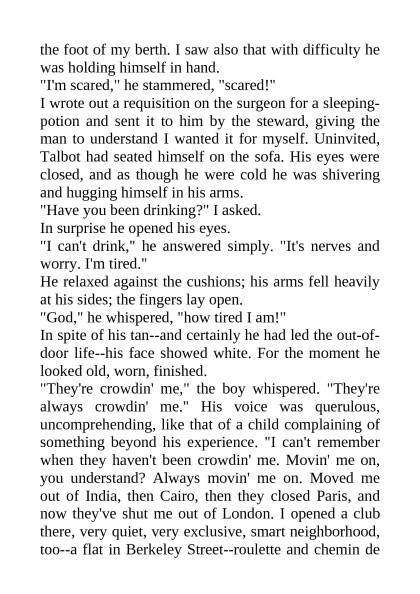 the foot of my berth. I saw also that with difficulty he was holding himself in hand.
"I'm scared," he stammered, "scared!"
I wrote out a requisition on the surgeon for a sleeping-potion and sent it to him by the steward, giving the man to understand I wanted it for myself. Uninvited, Talbot had seated himself on the sofa. His eyes were closed, and as though he were cold he was shivering and hugging himself in his arms.
"Have you been drinking?" I asked.
In surprise he opened his eyes.
"I can't drink," he answered simply. "It's nerves and worry. I'm tired."
He relaxed against the cushions; his arms fell heavily at his sides; the fingers lay open.
"God," he whispered, "how tired I am!"
In spite of his tan--and certainly he had led the out-of-door life--his face showed white. For the moment he looked old, worn, finished.
"They're crowdin' me," the boy whispered. "They're always crowdin' me." His voice was querulous, uncomprehending, like that of a child complaining of something beyond his experience. "I can't remember when they haven't been crowdin' me. Movin' me on, you understand? Always movin' me on. Moved me out of India, then Cairo, then they closed Paris, and now they've shut me out of London. I opened a club there, very quiet, very exclusive, smart neighborhood, too--a flat in Berkeley Street--roulette and chemin de